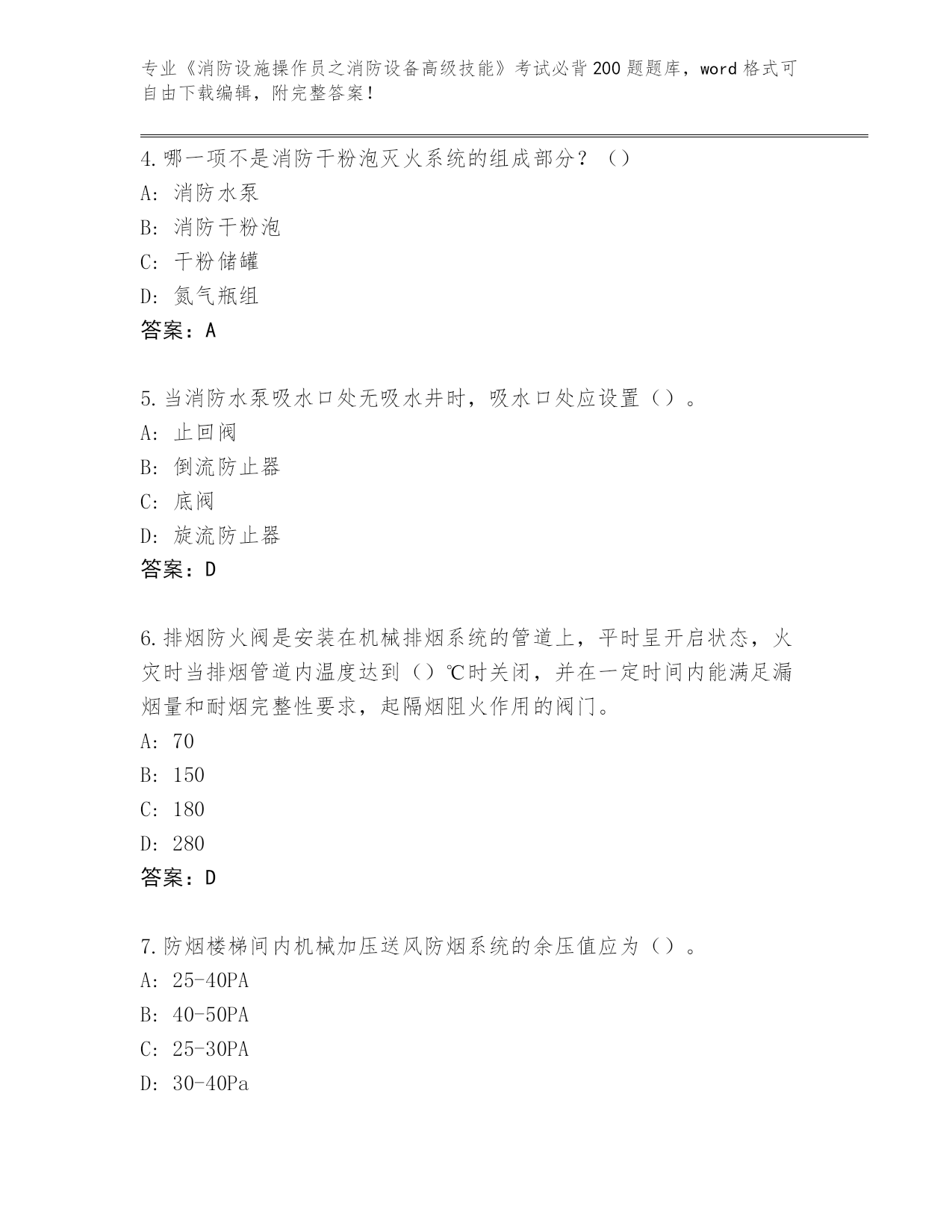 专业《消防设施操作员之消防设备高级技能》考试必背200题题库，word格式可自由下载编辑，附完整答案！

4.哪一项不是消防干粉泡灭火系统的组成部分？（）
A：消防水泵
B：消防干粉泡
C：干粉储罐
D：氮气瓶组
答案：A

5.当消防水泵吸水口处无吸水井时，吸水口处应设置（）。
A：止回阀
B：倒流防止器
C：底阀
D：旋流防止器
答案：D

6.排烟防火阀是安装在机械排烟系统的管道上，平时呈开启状态，火灾时当排烟管道内温度达到（）℃时关闭，并在一定时间内能满足漏烟量和耐烟完整性要求，起隔烟阻火作用的阀门。
A：70
B：150
C：180
D：280
答案：D

7.防烟楼梯间内机械加压送风防烟系统的余压值应为（）。
A：25-40PA
B：40-50PA
C：25-30PA
D：30-40Pa